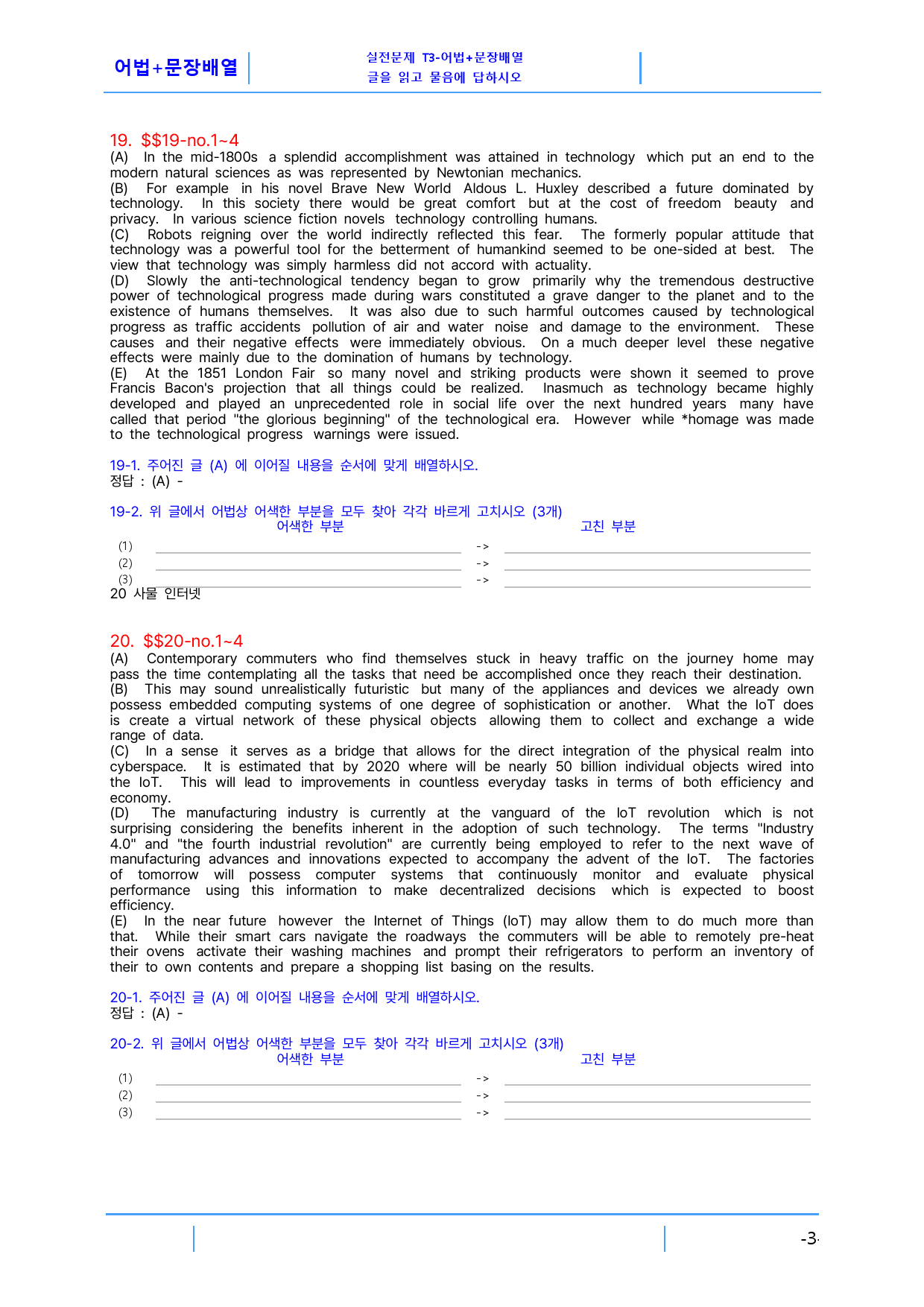 어법+문장배열

실전문제 T3-어법+문장배열
글을 읽고 물음에 답하시오

19. $$19-no.1~4
(A) In the mid-1800s a splendid accomplishment was attained in technology which put an end to the modern natural sciences as was represented by Newtonian mechanics.
(B) For example in his novel Brave New World Aldous L. Huxley described a future dominated by technology. In this society there would be great comfort but at the cost of freedom beauty and privacy. In various science fiction novels technology controlling humans.
(C) Robots reigning over the world indirectly reflected this fear. The formerly popular attitude that technology was a powerful tool for the betterment of humankind seemed to be one-sided at best. The view that technology was simply harmless did not accord with actuality.
(D) Slowly the anti-technological tendency began to grow primarily why the tremendous destructive power of technological progress made during wars constituted a grave danger to the planet and to the existence of humans themselves. It was also due to such harmful outcomes caused by technological progress as traffic accidents pollution of air and water noise and damage to the environment. These causes and their negative effects were immediately obvious. On a much deeper level these negative effects were mainly due to the domination of humans by technology.
(E) At the 1851 London Fair so many novel and striking products were shown it seemed to prove Francis Bacon's projection that all things could be realized. Inasmuch as technology became highly developed and played an unprecedented role in social life over the next hundred years many have called that period "the glorious beginning" of the technological era. However while *homage was made to the technological progress warnings were issued.

19-1. 주어진 글 (A) 에 이어질 내용을 순서에 맞게 배열하시오.
정답 : (A) -

19-2. 위 글에서 어법상 어색한 부분을 모두 찾아 각각 바르게 고치시오 (3개)
어색한 부분 고친 부분
(1) ____ -> ____
(2) ____ -> ____
(3) ____ -> ____
20 사물 인터넷

20. $$20-no.1~4
(A) Contemporary commuters who find themselves stuck in heavy traffic on the journey home may pass the time contemplating all the tasks that need be accomplished once they reach their destination.
(B) This may sound unrealistically futuristic but many of the appliances and devices we already own possess embedded computing systems of one degree of sophistication or another. What the IoT does is create a virtual network of these physical objects allowing them to collect and exchange a wide range of data.
(C) In a sense it serves as a bridge that allows for the direct integration of the physical realm into cyberspace. It is estimated that by 2020 where will be nearly 50 billion individual objects wired into the IoT. This will lead to improvements in countless everyday tasks in terms of both efficiency and economy.
(D) The manufacturing industry is currently at the vanguard of the IoT revolution which is not surprising considering the benefits inherent in the adoption of such technology. The terms "Industry 4.0" and "the fourth industrial revolution" are currently being employed to refer to the next wave of manufacturing advances and innovations expected to accompany the advent of the IoT. The factories of tomorrow will possess computer systems that continuously monitor and evaluate physical performance using this information to make decentralized decisions which is expected to boost efficiency.
(E) In the near future however the Internet of Things (IoT) may allow them to do much more than that. While their smart cars navigate the roadways the commuters will be able to remotely pre-heat their ovens activate their washing machines and prompt their refrigerators to perform an inventory of their to own contents and prepare a shopping list basing on the results.

20-1. 주어진 글 (A) 에 이어질 내용을 순서에 맞게 배열하시오.
정답 : (A) -

20-2. 위 글에서 어법상 어색한 부분을 모두 찾아 각각 바르게 고치시오 (3개)
어색한 부분 고친 부분
(1) ____ -> ____
(2) ____ -> ____
(3) ____ -> ____

-3-